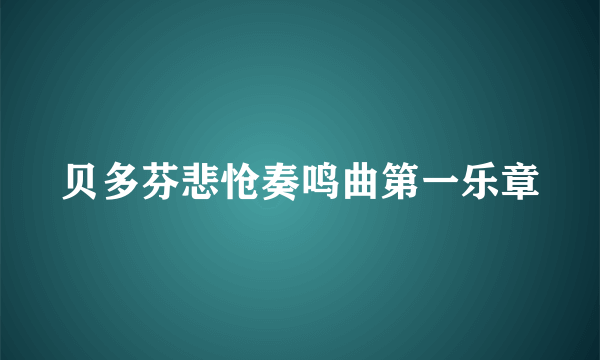 贝多芬悲怆奏鸣曲第一乐章